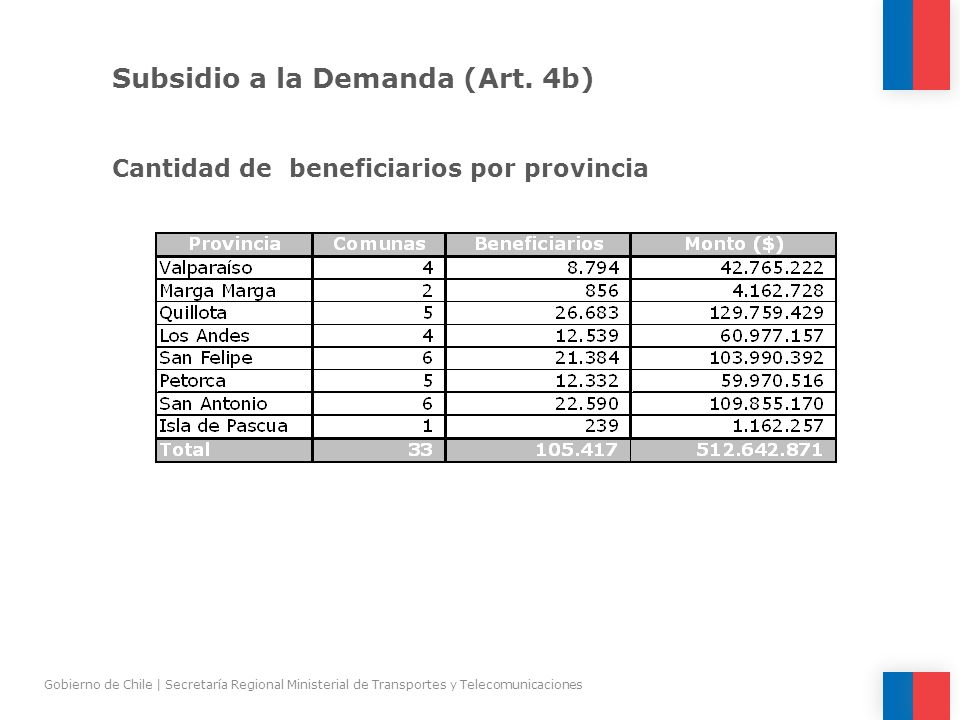 Subsidio a la Demanda (Art. 4b)

Cantidad de beneficiarios por provincia

| Provincia | Comunas | Beneficiarios | Monto ($) |
|---|---|---|---|
| Valparaíso | 4 | 8.794 | 42.765.222 |
| Marga Marga | 2 | 856 | 4.162.728 |
| Quillota | 5 | 26.683 | 129.759.429 |
| Los Andes | 4 | 12.539 | 60.977.157 |
| San Felipe | 6 | 21.384 | 103.990.392 |
| Petorca | 5 | 12.332 | 59.970.516 |
| San Antonio | 6 | 22.590 | 109.855.170 |
| Isla de Pascua | 1 | 239 | 1.162.257 |
| Total | 33 | 105.417 | 512.642.871 |

Gobierno de Chile | Secretaría Regional Ministerial de Transportes y Telecomunicaciones